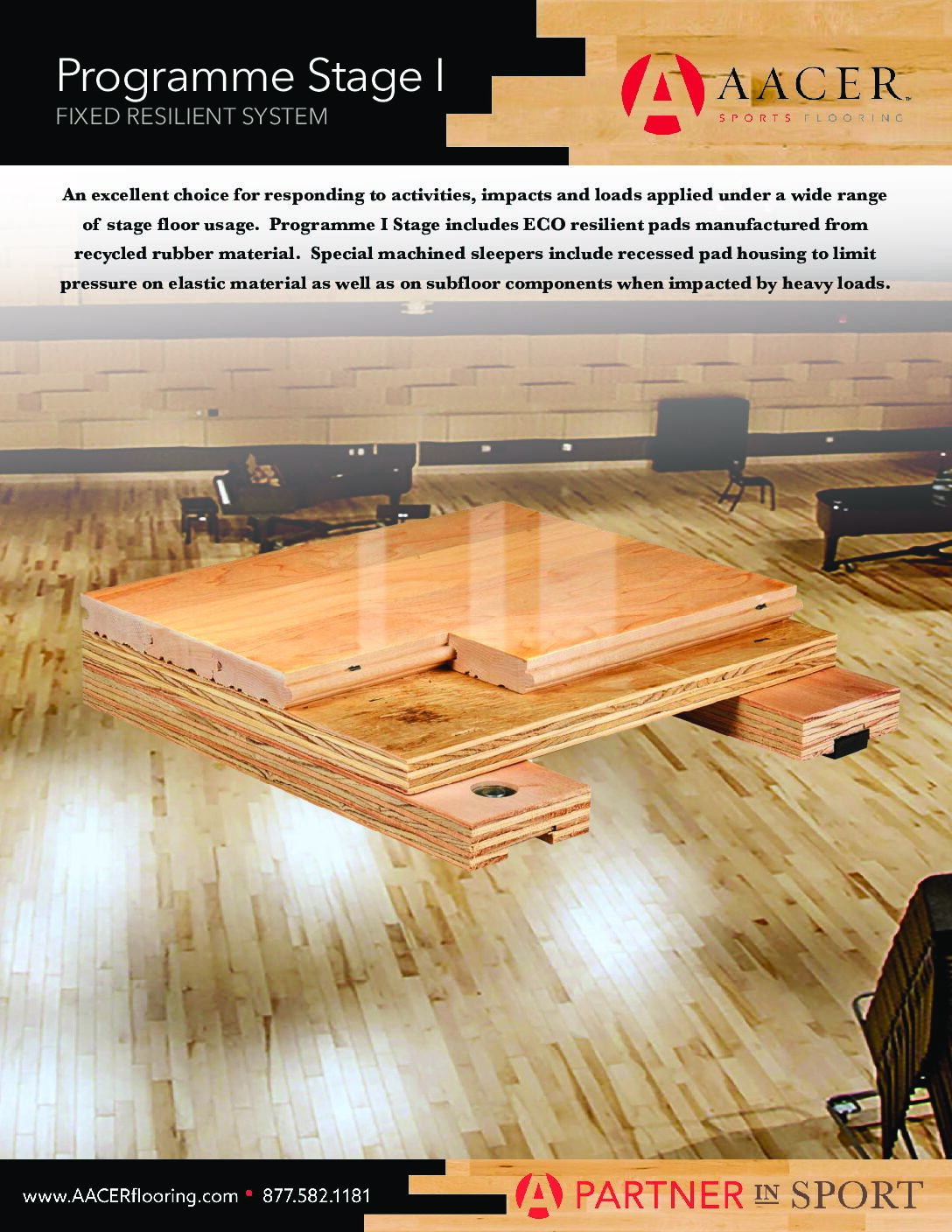 Programme Stage I
FIXED RESILIENT SYSTEM

AACER
SPORTS FLOORING

An excellent choice for responding to activities, impacts and loads applied under a wide range of stage floor usage. Programme I Stage includes ECO resilient pads manufactured from recycled rubber material. Special machined sleepers include recessed pad housing to limit pressure on elastic material as well as on subfloor components when impacted by heavy loads.

www.AACERflooring.com • 877.582.1181

PARTNER IN SPORT